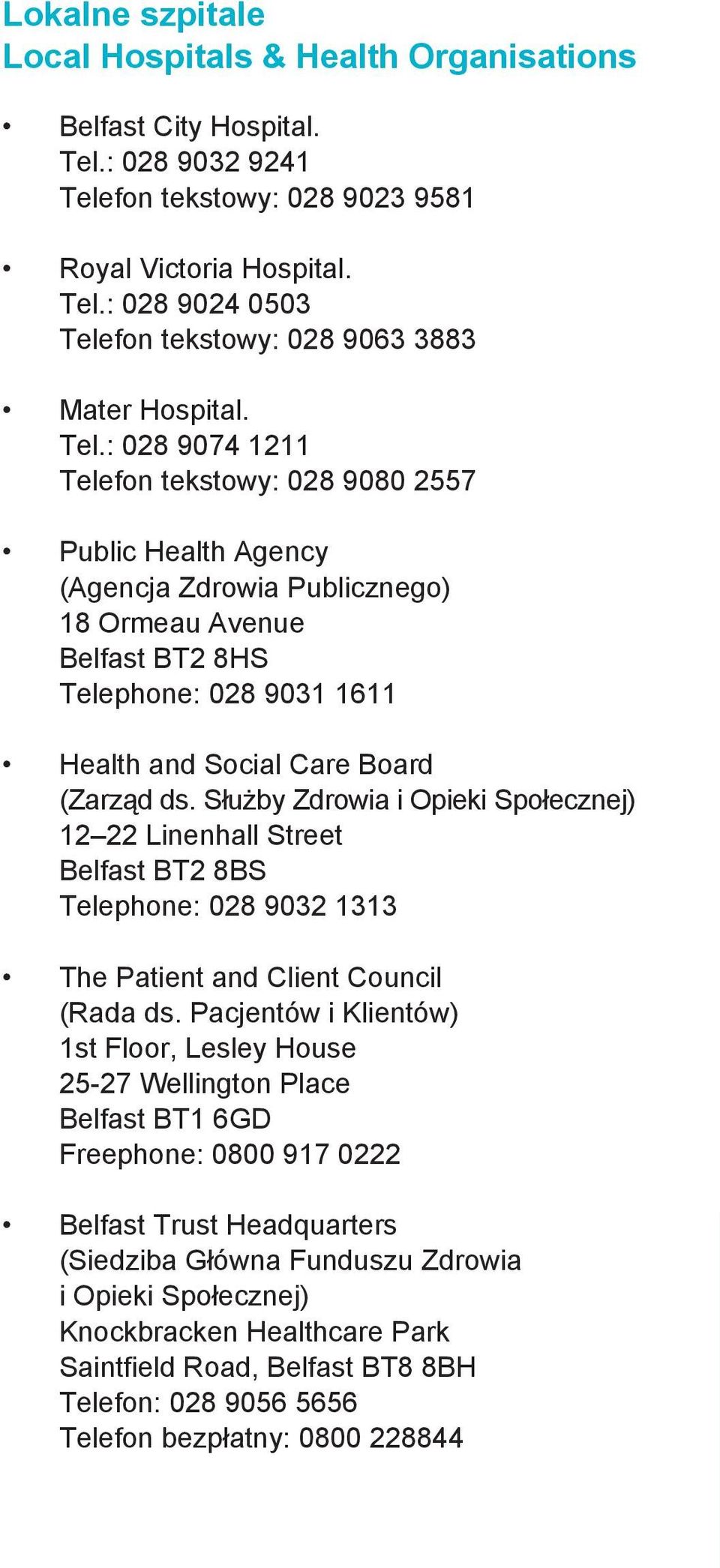 Lokalne szpitale
Local Hospitals & Health Organisations

• Belfast City Hospital.
Tel.: 028 9032 9241
Telefon tekstowy: 028 9023 9581

• Royal Victoria Hospital.
Tel.: 028 9024 0503
Telefon tekstowy: 028 9063 3883

• Mater Hospital.
Tel.: 028 9074 1211
Telefon tekstowy: 028 9080 2557

• Public Health Agency
(Agencja Zdrowia Publicznego)
18 Ormeau Avenue
Belfast BT2 8HS
Telephone: 028 9031 1611

• Health and Social Care Board
(Zarząd ds. Służby Zdrowia i Opieki Społecznej)
12–22 Linenhall Street
Belfast BT2 8BS
Telephone: 028 9032 1313

• The Patient and Client Council
(Rada ds. Pacjentów i Klientów)
1st Floor, Lesley House
25-27 Wellington Place
Belfast BT1 6GD
Freephone: 0800 917 0222

• Belfast Trust Headquarters
(Siedziba Główna Funduszu Zdrowia i Opieki Społecznej)
Knockbracken Healthcare Park
Saintfield Road, Belfast BT8 8BH
Telefon: 028 9056 5656
Telefon bezpłatny: 0800 228844